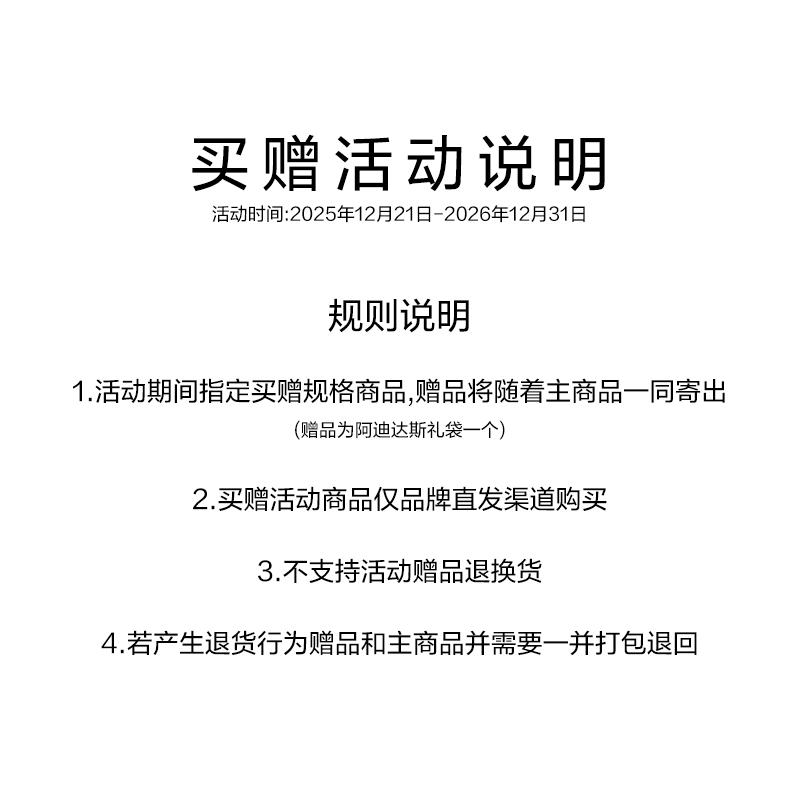 买赠活动说明
活动时间:2025年12月21日-2026年12月31日

规则说明

1.活动期间指定买赠规格商品,赠品将随着主商品一同寄出
(赠品为阿迪达斯礼袋一个)

2.买赠活动商品仅品牌直发渠道购买

3.不支持活动赠品退换货

4.若产生退货行为赠品和主商品并需要一并打包退回